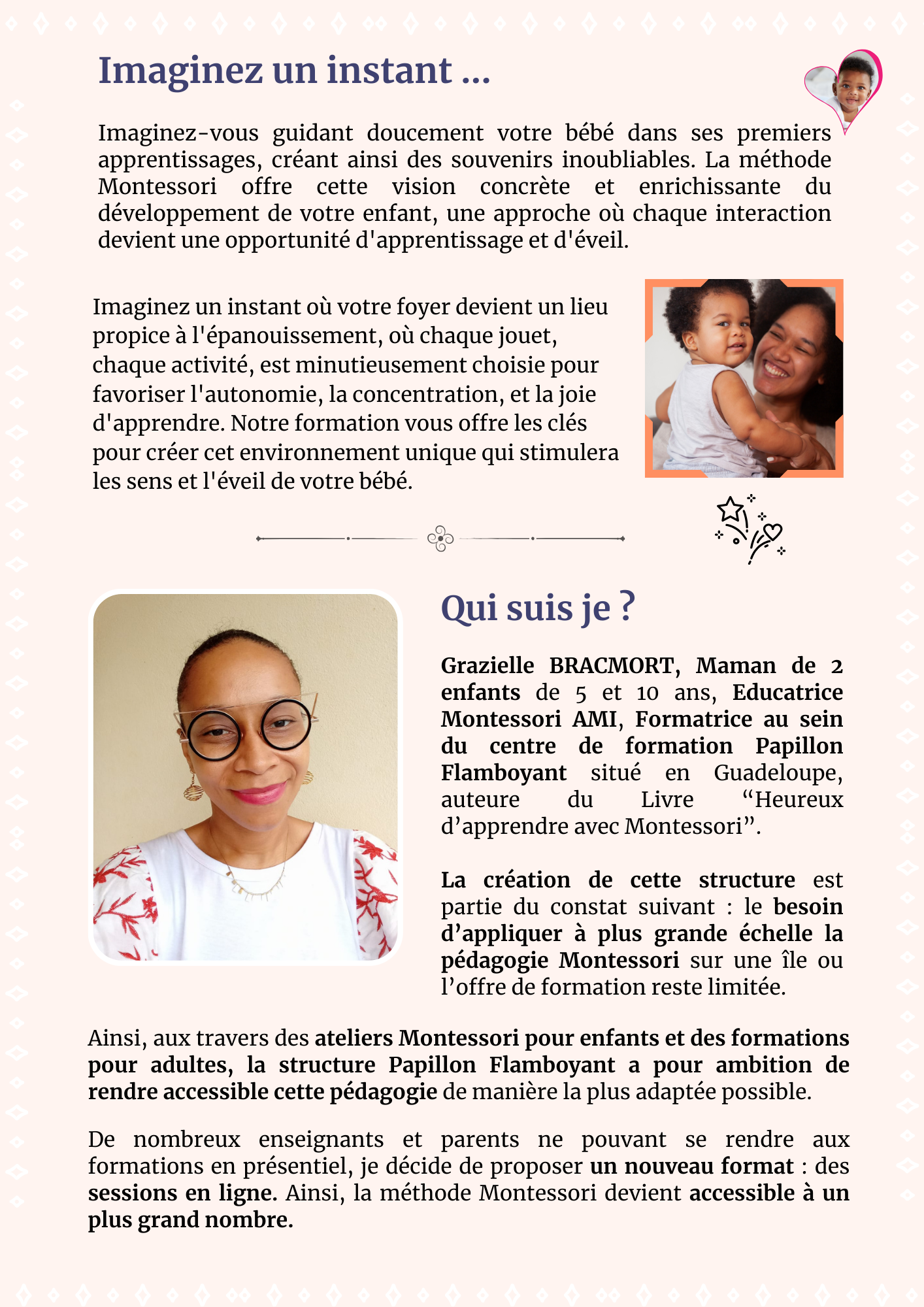 Imaginez un instant ...

Imaginez-vous guidant doucement votre bébé dans ses premiers apprentissages, créant ainsi des souvenirs inoubliables. La méthode Montessori offre cette vision concrète et enrichissante du développement de votre enfant, une approche où chaque interaction devient une opportunité d'apprentissage et d'éveil.

Imaginez un instant où votre foyer devient un lieu propice à l'épanouissement, où chaque jouet, chaque activité, est minutieusement choisie pour favoriser l'autonomie, la concentration, et la joie d'apprendre. Notre formation vous offre les clés pour créer cet environnement unique qui stimulera les sens et l'éveil de votre bébé.

Qui suis je ?

Grazielle BRACMORT, Maman de 2 enfants de 5 et 10 ans, Educatrice Montessori AMI, Formatrice au sein du centre de formation Papillon Flamboyant situé en Guadeloupe, auteure du Livre “Heureux d’apprendre avec Montessori”.

La création de cette structure est partie du constat suivant : le besoin d’appliquer à plus grande échelle la pédagogie Montessori sur une île ou l’offre de formation reste limitée.

Ainsi, aux travers des ateliers Montessori pour enfants et des formations pour adultes, la structure Papillon Flamboyant a pour ambition de rendre accessible cette pédagogie de manière la plus adaptée possible.

De nombreux enseignants et parents ne pouvant se rendre aux formations en présentiel, je décide de proposer un nouveau format : des sessions en ligne. Ainsi, la méthode Montessori devient accessible à un plus grand nombre.